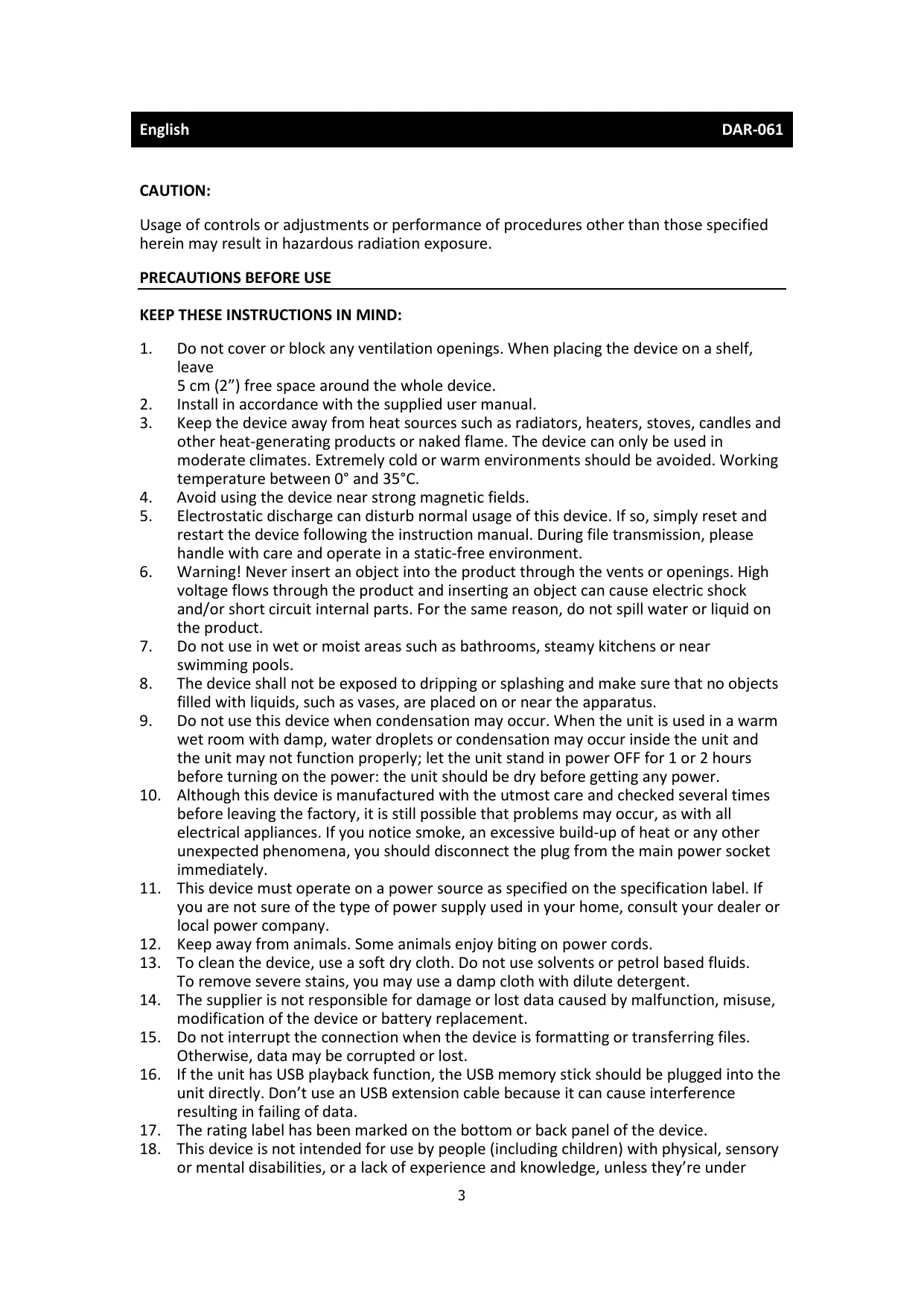 English DAR-061

CAUTION:

Usage of controls or adjustments or performance of procedures other than those specified herein may result in hazardous radiation exposure.

PRECAUTIONS BEFORE USE

KEEP THESE INSTRUCTIONS IN MIND:

1. Do not cover or block any ventilation openings. When placing the device on a shelf, leave
5 cm (2”) free space around the whole device.
2. Install in accordance with the supplied user manual.
3. Keep the device away from heat sources such as radiators, heaters, stoves, candles and other heat-generating products or naked flame. The device can only be used in moderate climates. Extremely cold or warm environments should be avoided. Working temperature between 0° and 35°C.
4. Avoid using the device near strong magnetic fields.
5. Electrostatic discharge can disturb normal usage of this device. If so, simply reset and restart the device following the instruction manual. During file transmission, please handle with care and operate in a static-free environment.
6. Warning! Never insert an object into the product through the vents or openings. High voltage flows through the product and inserting an object can cause electric shock and/or short circuit internal parts. For the same reason, do not spill water or liquid on the product.
7. Do not use in wet or moist areas such as bathrooms, steamy kitchens or near swimming pools.
8. The device shall not be exposed to dripping or splashing and make sure that no objects filled with liquids, such as vases, are placed on or near the apparatus.
9. Do not use this device when condensation may occur. When the unit is used in a warm wet room with damp, water droplets or condensation may occur inside the unit and the unit may not function properly; let the unit stand in power OFF for 1 or 2 hours before turning on the power: the unit should be dry before getting any power.
10. Although this device is manufactured with the utmost care and checked several times before leaving the factory, it is still possible that problems may occur, as with all electrical appliances. If you notice smoke, an excessive build-up of heat or any other unexpected phenomena, you should disconnect the plug from the main power socket immediately.
11. This device must operate on a power source as specified on the specification label. If you are not sure of the type of power supply used in your home, consult your dealer or local power company.
12. Keep away from animals. Some animals enjoy biting on power cords.
13. To clean the device, use a soft dry cloth. Do not use solvents or petrol based fluids.
To remove severe stains, you may use a damp cloth with dilute detergent.
14. The supplier is not responsible for damage or lost data caused by malfunction, misuse, modification of the device or battery replacement.
15. Do not interrupt the connection when the device is formatting or transferring files. Otherwise, data may be corrupted or lost.
16. If the unit has USB playback function, the USB memory stick should be plugged into the unit directly. Don’t use an USB extension cable because it can cause interference resulting in failing of data.
17. The rating label has been marked on the bottom or back panel of the device.
18. This device is not intended for use by people (including children) with physical, sensory or mental disabilities, or a lack of experience and knowledge, unless they’re under

3